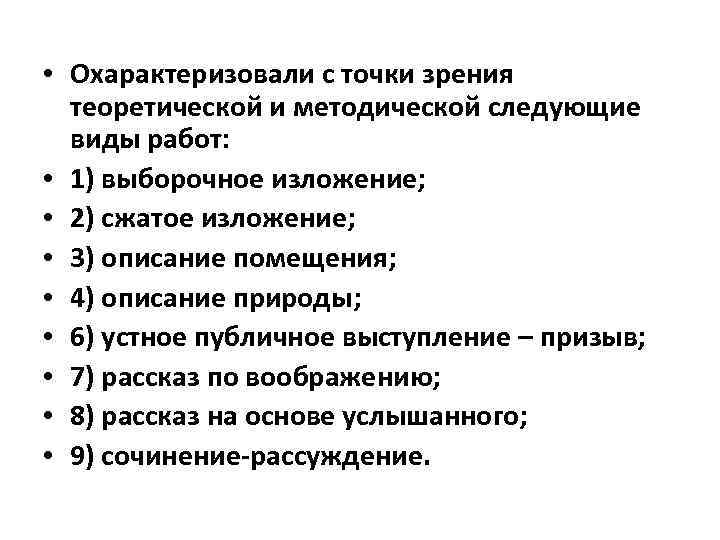 • Охарактеризовали с точки зрения теоретической и методической следующие виды работ:
• 1) выборочное изложение;
• 2) сжатое изложение;
• 3) описание помещения;
• 4) описание природы;
• 6) устное публичное выступление – призыв;
• 7) рассказ по воображению;
• 8) рассказ на основе услышанного;
• 9) сочинение-рассуждение.